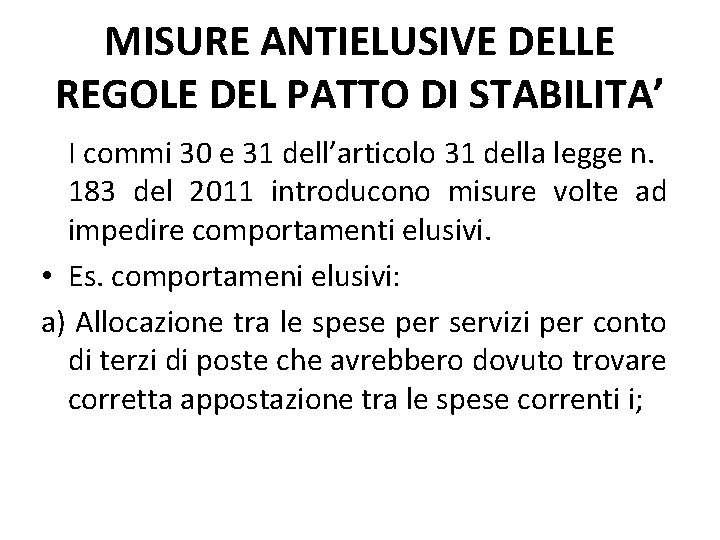 MISURE ANTIELUSIVE DELLE REGOLE DEL PATTO DI STABILITA'

I commi 30 e 31 dell'articolo 31 della legge n. 183 del 2011 introducono misure volte ad impedire comportamenti elusivi.

• Es. comportameni elusivi:

a) Allocazione tra le spese per servizi per conto di terzi di poste che avrebbero dovuto trovare corretta appostazione tra le spese correnti i;